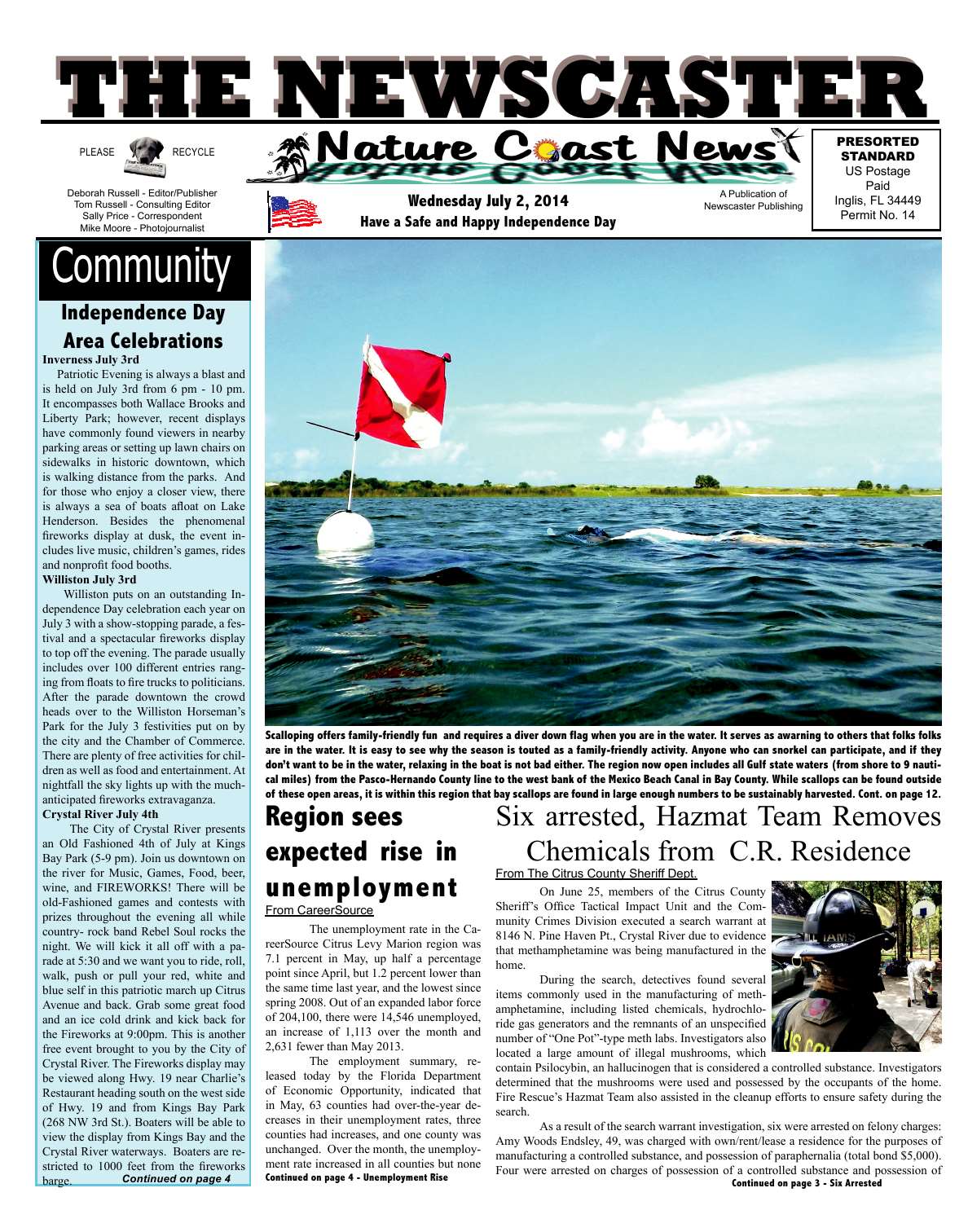 THE NEWSCASTER

PLEASE RECYCLE

Nature Coast News

PRESORTED STANDARD US Postage Paid Inglis, FL 34449 Permit No. 14

Deborah Russell - Editor/Publisher
Tom Russell - Consulting Editor
Sally Price - Correspondent
Mike Moore - Photojournalist

Wednesday July 2, 2014
Have a Safe and Happy Independence Day

A Publication of Newscaster Publishing

Community

Independence Day Area Celebrations

Inverness July 3rd

Patriotic Evening is always a blast and is held on July 3rd from 6 pm - 10 pm. It encompasses both Wallace Brooks and Liberty Park; however, recent displays have commonly found viewers in nearby parking areas or setting up lawn chairs on sidewalks in historic downtown, which is walking distance from the parks. And for those who enjoy a closer view, there is always a sea of boats afloat on Lake Henderson. Besides the phenomenal fireworks display at dusk, the event includes live music, children's games, rides and nonprofit food booths.

Williston July 3rd

Williston puts on an outstanding Independence Day celebration each year on July 3 with a show-stopping parade, a festival and a spectacular fireworks display to top off the evening. The parade usually includes over 100 different entries ranging from floats to fire trucks to politicians. After the parade downtown the crowd heads over to the Williston Horseman's Park for the July 3 festivities put on by the city and the Chamber of Commerce. There are plenty of free activities for children as well as food and entertainment. At nightfall the sky lights up with the much-anticipated fireworks extravaganza.

Crystal River July 4th

The City of Crystal River presents an Old Fashioned 4th of July at Kings Bay Park (5-9 pm). Join us downtown on the river for Music, Games, Food, beer, wine, and FIREWORKS! There will be old-Fashioned games and contests with prizes throughout the evening all while country- rock band Rebel Soul rocks the night. We will kick it all off with a parade at 5:30 and we want you to ride, roll, walk, push or pull your red, white and blue self in this patriotic march up Citrus Avenue and back. Grab some great food and an ice cold drink and kick back for the Fireworks at 9:00pm. This is another free event brought to you by the City of Crystal River. The Fireworks display may be viewed along Hwy. 19 near Charlie's Restaurant heading south on the west side of Hwy. 19 and from Kings Bay Park (268 NW 3rd St.). Boaters will be able to view the display from Kings Bay and the Crystal River waterways. Boaters are restricted to 1000 feet from the fireworks barge. Continued on page 4

Scalloping offers family-friendly fun and requires a diver down flag when you are in the water. It serves as awarning to others that folks folks are in the water. It is easy to see why the season is touted as a family-friendly activity. Anyone who can snorkel can participate, and if they don't want to be in the water, relaxing in the boat is not bad either. The region now open includes all Gulf state waters (from shore to 9 nautical miles) from the Pasco-Hernando County line to the west bank of the Mexico Beach Canal in Bay County. While scallops can be found outside of these open areas, it is within this region that bay scallops are found in large enough numbers to be sustainably harvested. Cont. on page 12.

Region sees expected rise in unemployment

From CareerSource

The unemployment rate in the CareerSource Citrus Levy Marion region was 7.1 percent in May, up half a percentage point since April, but 1.2 percent lower than the same time last year, and the lowest since spring 2008. Out of an expanded labor force of 204,100, there were 14,546 unemployed, an increase of 1,113 over the month and 2,631 fewer than May 2013.

The employment summary, released today by the Florida Department of Economic Opportunity, indicated that in May, 63 counties had over-the-year decreases in their unemployment rates, three counties had increases, and one county was unchanged. Over the month, the unemployment rate increased in all counties but none

Continued on page 4 - Unemployment Rise

Six arrested, Hazmat Team Removes Chemicals from C.R. Residence

From The Citrus County Sheriff Dept.

On June 25, members of the Citrus County Sheriff's Office Tactical Impact Unit and the Community Crimes Division executed a search warrant at 8146 N. Pine Haven Pt., Crystal River due to evidence that methamphetamine was being manufactured in the home.

During the search, detectives found several items commonly used in the manufacturing of methamphetamine, including listed chemicals, hydrochloride gas generators and the remnants of an unspecified number of "One Pot"-type meth labs. Investigators also located a large amount of illegal mushrooms, which contain Psilocybin, an hallucinogen that is considered a controlled substance. Investigators determined that the mushrooms were used and possessed by the occupants of the home. Fire Rescue's Hazmat Team also assisted in the cleanup efforts to ensure safety during the search.

As a result of the search warrant investigation, six were arrested on felony charges: Amy Woods Endsley, 49, was charged with own/rent/lease a residence for the purposes of manufacturing a controlled substance, and possession of paraphernalia (total bond $5,000). Four were arrested on charges of possession of a controlled substance and possession of

Continued on page 3 - Six Arrested